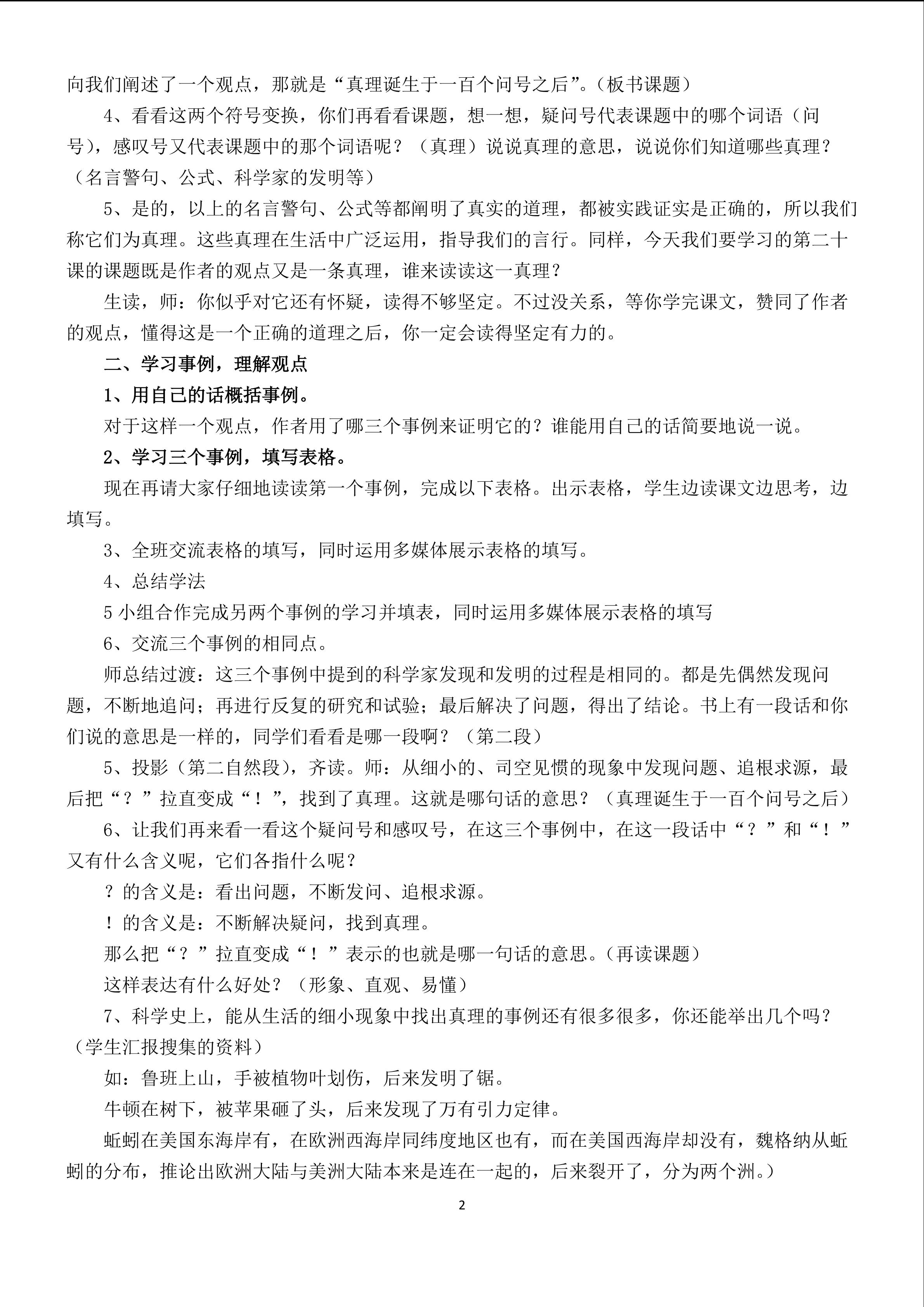 向我们阐述了一个观点，那就是“真理诞生于一百个问号之后”。(板书课题)

4、看看这两个符号变换，你们再看看课题，想一想，疑问号代表课题中的哪个词语（问号），感叹号又代表课题中的那个词语呢？（真理）说说真理的意思，说说你们知道哪些真理？（名言警句、公式、科学家的发明等）

5、是的，以上的名言警句、公式等都阐明了真实的道理，都被实践证实是正确的，所以我们称它们为真理。这些真理在生活中广泛运用，指导我们的言行。同样，今天我们要学习的第二十课的课题既是作者的观点又是一条真理，谁来读读这一真理？

生读，师：你似乎对它还有怀疑，读得不够坚定。不过没关系，等你学完课文，赞同了作者的观点，懂得这是一个正确的道理之后，你一定会读得坚定有力的。

二、学习事例，理解观点

1、用自己的话概括事例。

对于这样一个观点，作者用了哪三个事例来证明它的？谁能用自己的话简要地说一说。

2、学习三个事例，填写表格。

现在再请大家仔细地读读第一个事例，完成以下表格。出示表格，学生边读课文边思考，边填写。

3、全班交流表格的填写，同时运用多媒体展示表格的填写。

4、总结学法

5 小组合作完成另两个事例的学习并填表，同时运用多媒体展示表格的填写

6、交流三个事例的相同点。

师总结过渡：这三个事例中提到的科学家发现和发明的过程是相同的。都是先偶然发现问题，不断地追问；再进行反复的研究和试验；最后解决了问题，得出了结论。书上有一段话和你们说的意思是一样的，同学们看看是哪一段啊？（第二段）

5、投影（第二自然段），齐读。师：从细小的、司空见惯的现象中发现问题、追根求源，最后把“？”拉直变成“！”，找到了真理。这就是哪句话的意思？（真理诞生于一百个问号之后）

6、让我们再来看一看这个疑问号和感叹号，在这三个事例中，在这一段话中“？”和“！”又有什么含义呢，它们各指什么呢？

？的含义是：看出问题，不断发问、追根求源。

！的含义是：不断解决疑问，找到真理。

那么把“？”拉直变成“！”表示的也就是哪一句话的意思。(再读课题)

这样表达有什么好处？（形象、直观、易懂）

7、科学史上，能从生活的细小现象中找出真理的事例还有很多很多，你还能举出几个吗？（学生汇报搜集的资料）

如：鲁班上山，手被植物叶划伤，后来发明了锯。

牛顿在树下，被苹果砸了头，后来发现了万有引力定律。

蚯蚓在美国东海岸有，在欧洲西海岸同纬度地区也有，而在美国西海岸却没有，魏格纳从蚯蚓的分布，推论出欧洲大陆与美洲大陆本来是连在一起的，后来裂开了，分为两个洲。）

2